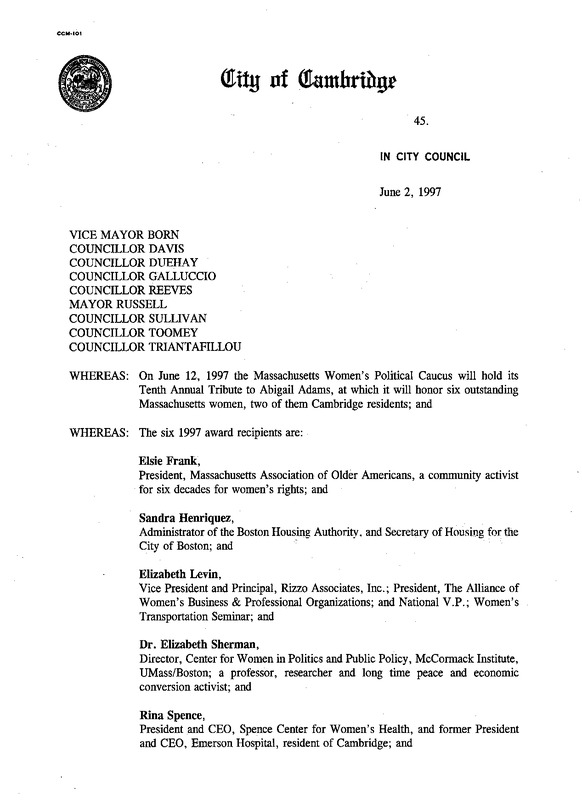 CCM-101

City of Cambridge

45.

IN CITY COUNCIL

June 2, 1997

VICE MAYOR BORN
COUNCILLOR DAVIS
COUNCILLOR DUEHAY
COUNCILLOR GALLUCCIO
COUNCILLOR REEVES
MAYOR RUSSELL
COUNCILLOR SULLIVAN
COUNCILLOR TOOMEY
COUNCILLOR TRIANTAFILLOU

WHEREAS: On June 12, 1997 the Massachusetts Women's Political Caucus will hold its Tenth Annual Tribute to Abigail Adams, at which it will honor six outstanding Massachusetts women, two of them Cambridge residents; and

WHEREAS: The six 1997 award recipients are:

Elsie Frank,
President, Massachusetts Association of Older Americans, a community activist for six decades for women's rights; and

Sandra Henriquez,
Administrator of the Boston Housing Authority, and Secretary of Housing for the City of Boston; and

Elizabeth Levin,
Vice President and Principal, Rizzo Associates, Inc.; President, The Alliance of Women's Business & Professional Organizations; and National V.P.; Women's Transportation Seminar; and

Dr. Elizabeth Sherman,
Director, Center for Women in Politics and Public Policy, McCormack Institute, UMass/Boston; a professor, researcher and long time peace and economic conversion activist; and

Rina Spence,
President and CEO, Spence Center for Women's Health, and former President and CEO, Emerson Hospital, resident of Cambridge; and